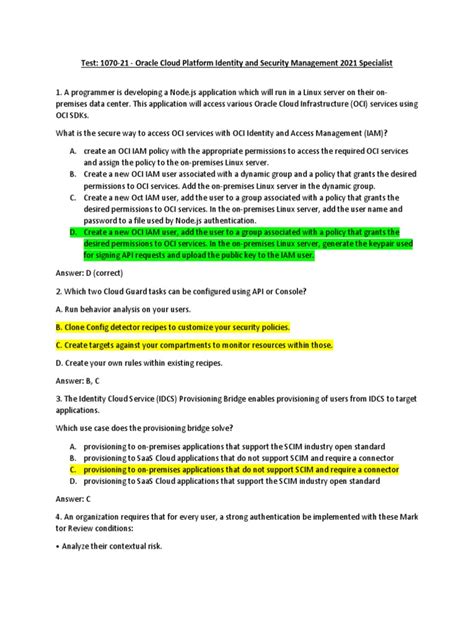 Test: 1070-21 - Oracle Cloud Platform Identity and Security Management 2021 Specialist

1. A programmer is developing a Node.js application which will run in a Linux server on their on-premises data center. This application will access various Oracle Cloud Infrastructure (OCI) services using OCI SDKs.

What is the secure way to access OCI services with OCI Identity and Access Management (IAM)?

A. create an OCI IAM policy with the appropriate permissions to access the required OCI services and assign the policy to the on-premises Linux server.
B. Create a new OCI IAM user associated with a dynamic group and a policy that grants the desired permissions to OCI services. Add the on-premises Linux server in the dynamic group.
C. Create a new Oct IAM user, add the user to a group associated with a policy that grants the desired permissions to OCI services. In the on-premises Linux server, add the user name and password to a file used by Node.js authentication.
D. Create a new OCI IAM user, add the user to a group associated with a policy that grants the desired permissions to OCI services. In the on-premises Linux server, generate the keypair used for signing API requests and upload the public key to the IAM user.

Answer: D (correct)

2. Which two Cloud Guard tasks can be configured using API or Console?

A. Run behavior analysis on your users.

B. Clone Config detector recipes to customize your security policies.

C. Create targets against your compartments to monitor resources within those.

D. Create your own rules within existing recipes.

Answer: B, C

3. The Identity Cloud Service (IDCS) Provisioning Bridge enables provisioning of users from IDCS to target applications.

Which use case does the provisioning bridge solve?

A. provisioning to on-premises applications that support the SCIM industry open standard
B. provisioning to SaaS Cloud applications that do not support SCIM and require a connector
C. provisioning to on-premises applications that do not support SCIM and require a connector
D. provisioning to SaaS Cloud applications that support the SCIM industry open standard

Answer: C

4. An organization requires that for every user, a strong authentication be implemented with these Mark tor Review conditions:

• Analyze their contextual risk.